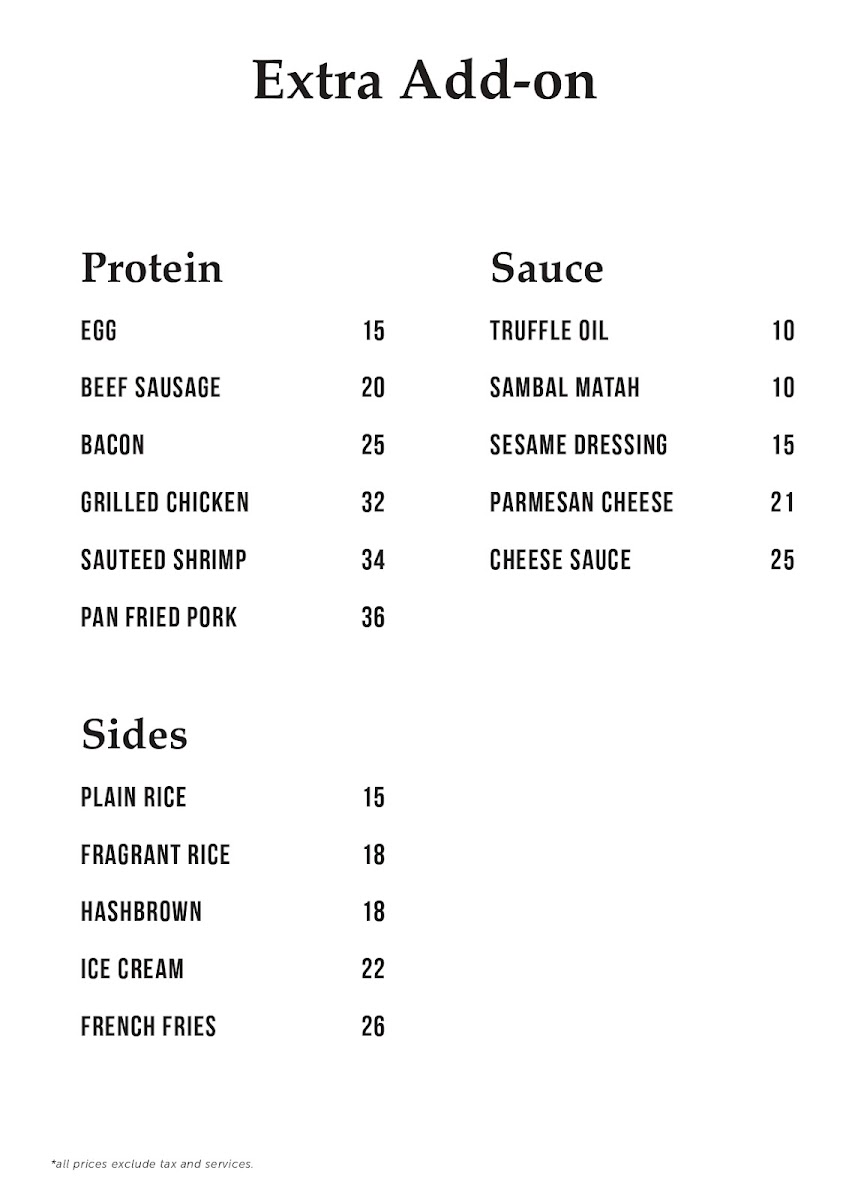 Extra Add-on

Protein
EGG 15
BEEF SAUSAGE 20
BACON 25
GRILLED CHICKEN 32
SAUTEED SHRIMP 34
PAN FRIED PORK 36

Sides
PLAIN RICE 15
FRAGRANT RICE 18
HASHBROWN 18
ICE CREAM 22
FRENCH FRIES 26

Sauce
TRUFFLE OIL 10
SAMBAL MATAH 10
SESAME DRESSING 15
PARMESAN CHEESE 21
CHEESE SAUCE 25

*all prices exclude tax and services.